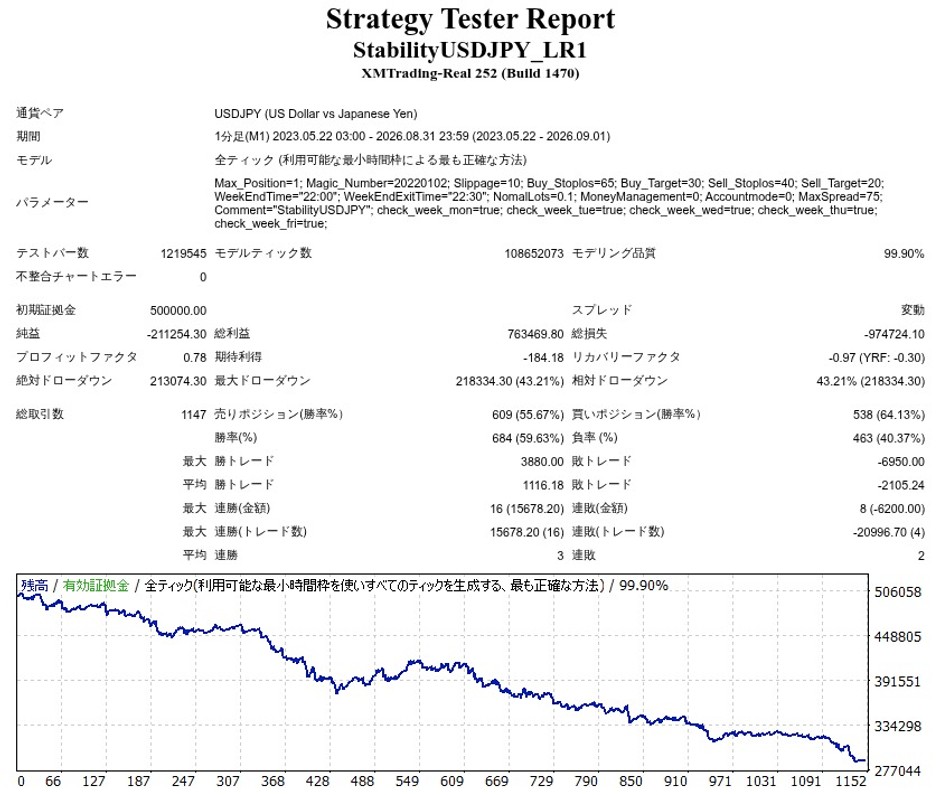 Strategy Tester Report
StabilityUSDJPY_LR1
XMTrading-Real 252 (Build 1470)

通貨ペア
USDJPY (US Dollar vs Japanese Yen)

期間
1分足(M1) 2023.05.22 03:00 - 2026.08.31 23:59 (2023.05.22 - 2026.09.01)

モデル
全ティック (利用可能な最小時間枠による最も正確な方法)

パラメーター
Max_Position=1; Magic_Number=20220102; Slippage=10; Buy_Stoplos=65; Buy_Target=30; Sell_Stoplos=40; Sell_Target=20; WeekEndTime="22:00"; WeekEndExitTime="22:30"; NomalLots=0.1; MoneyManagement=0; Accountmode=0; MaxSpread=75; Comment="StabilityUSDJPY"; check_week_mon=true; check_week_tue=true; check_week_wed=true; check_week_thu=true; check_week_fri=true;

テストバー数 1219545 モデルティック数 108652073 モデリング品質 99.90%
不整合チャートエラー 0

初期証拠金 500000.00 スプレッド 変動
純益 -211254.30 総利益 763469.80 総損失 -974724.10
プロフィットファクタ 0.78 期待利得 -184.18 リカバリーファクタ -0.97 (YRF: -0.30)
絶対ドローダウン 213074.30 最大ドローダウン 218334.30 (43.21%) 相対ドローダウン 43.21% (218334.30)

総取引数 1147 売りポジション(勝率%) 609 (55.67%) 買いポジション(勝率%) 538 (64.13%)
勝率(%) 684 (59.63%) 負率 (%) 463 (40.37%)
最大 勝トレード 3880.00 敗トレード -6950.00
平均 勝トレード 1116.18 敗トレード -2105.24
最大 連勝(金額) 16 (15678.20) 連敗(金額) 8 (-6200.00)
最大 連勝(トレード数) 15678.20 (16) 連敗(トレード数) -20996.70 (4)
平均 連勝 3 連敗 2

残高 / 有効証拠金 / 全ティック(利用可能な最小時間枠を使いすべてのティックを生成する、最も正確な方法) / 99.90%

506058
448805
391551
334298
277044

0 66 127 187 247 307 368 428 488 549 609 669 729 790 850 910 971 1031 1091 1152